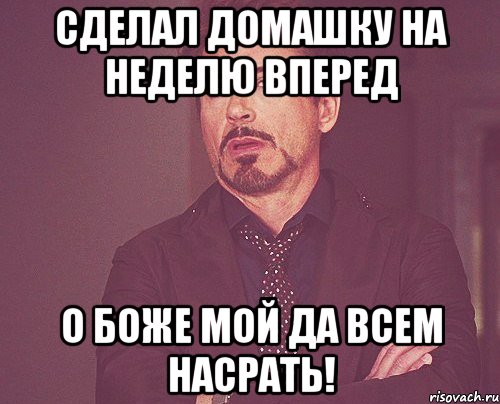 СДЕЛАЛ ДОМАШКУ НА НЕДЕЛЮ ВПЕРЕД

О БОЖЕ МОЙ ДА ВСЕМ НАСРАТЬ!

risovach.ru